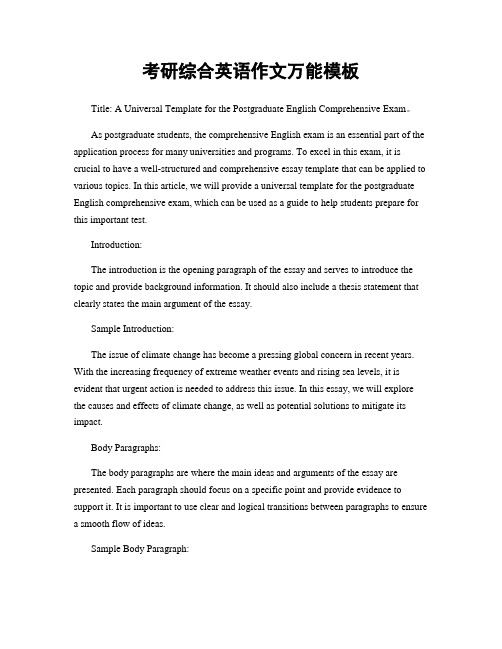 考研综合英语作文万能模板

Title: A Universal Template for the Postgraduate English Comprehensive Exam。

As postgraduate students, the comprehensive English exam is an essential part of the application process for many universities and programs. To excel in this exam, it is crucial to have a well-structured and comprehensive essay template that can be applied to various topics. In this article, we will provide a universal template for the postgraduate English comprehensive exam, which can be used as a guide to help students prepare for this important test.

Introduction:

The introduction is the opening paragraph of the essay and serves to introduce the topic and provide background information. It should also include a thesis statement that clearly states the main argument of the essay.

Sample Introduction:

The issue of climate change has become a pressing global concern in recent years. With the increasing frequency of extreme weather events and rising sea levels, it is evident that urgent action is needed to address this issue. In this essay, we will explore the causes and effects of climate change, as well as potential solutions to mitigate its impact.

Body Paragraphs:

The body paragraphs are where the main ideas and arguments of the essay are presented. Each paragraph should focus on a specific point and provide evidence to support it. It is important to use clear and logical transitions between paragraphs to ensure a smooth flow of ideas.

Sample Body Paragraph: